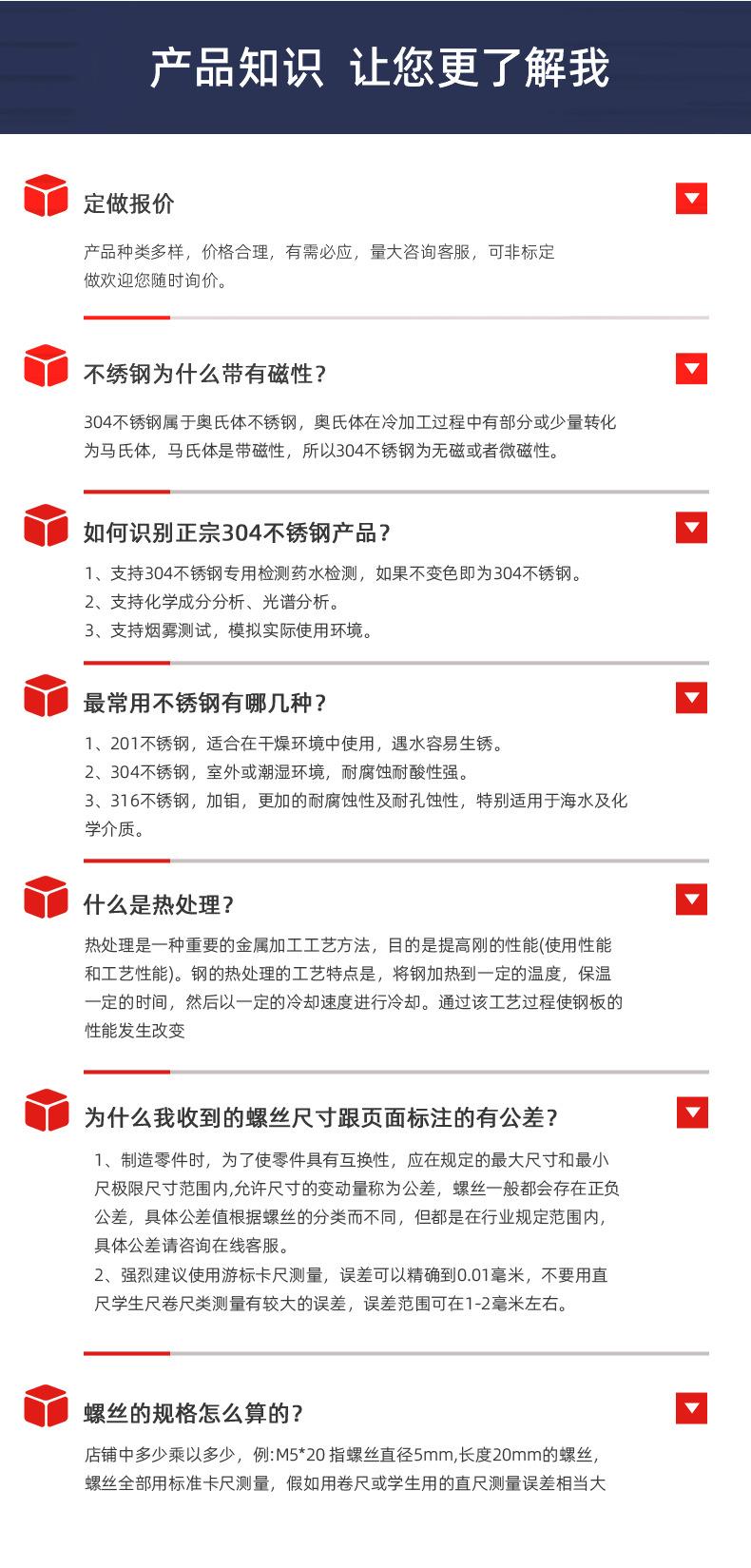 产品知识 让您更了解我

定做报价

产品种类多样，价格合理，有需必应，量大咨询客服，可非标定做欢迎您随时询价。

不锈钢为什么带有磁性？

304不锈钢属于奥氏体不锈钢，奥氏体在冷加工过程中有部分或少量转化为马氏体，马氏体是带磁性，所以304不锈钢为无磁或者微磁性。

如何识别正宗304不锈钢产品？

1、支持304不锈钢专用检测药水检测，如果不变色即为304不锈钢。
2、支持化学成分分析、光谱分析。
3、支持烟雾测试，模拟实际使用环境。

最常用不锈钢有哪几种？

1、201不锈钢，适合在干燥环境中使用，遇水容易生锈。
2、304不锈钢，室外或潮湿环境，耐腐蚀耐酸性强。
3、316不锈钢，加钼，更加的耐腐蚀性及耐孔蚀性，特别适用于海水及化学介质。

什么是热处理？

热处理是一种重要的金属加工工艺方法，目的是提高刚的性能(使用性能和工艺性能)。钢的热处理的工艺特点是，将钢加热到一定的温度，保温一定的时间，然后以一定的冷却速度进行冷却。通过该工艺过程使钢板的性能发生改变

为什么我收到的螺丝尺寸跟页面标注的有公差？

1、制造零件时，为了使零件具有互换性，应在规定的最大尺寸和最小尺极限尺寸范围内,允许尺寸的变动量称为公差，螺丝一般都会存在正负公差，具体公差值根据螺丝的分类而不同，但都是在行业规定范围内，具体公差请咨询在线客服。
2、强烈建议使用游标卡尺测量，误差可以精确到0.01毫米，不要用直尺学生尺卷尺类测量有较大的误差，误差范围可在1-2毫米左右。

螺丝的规格怎么算的？

店铺中多少乘以多少，例：M5*20 指螺丝直径5mm,长度20mm的螺丝,螺丝全部用标准卡尺测量，假如用卷尺或学生用的直尺测量误差相当大